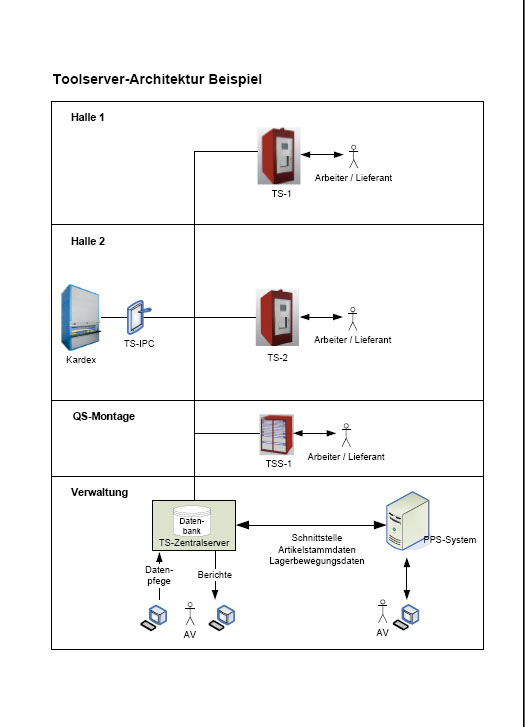 Toolserver-Architektur Beispiel

Halle 1

TS-1

Arbeiter / Lieferant

Halle 2

Kardex

TS-IPC

TS-2

Arbeiter / Lieferant

QS-Montage

TSS-1

Arbeiter / Lieferant

Verwaltung

Datenbank

TS-Zentralserver

Schnittstelle
Artikelstammdaten
Lagerbewegungsdaten

PPS-System

Datenpfege

Berichte

AV

AV